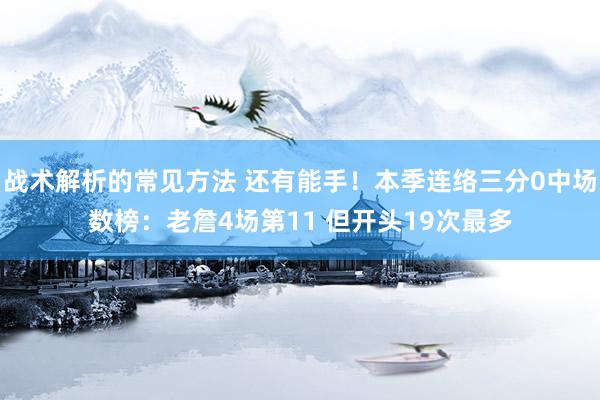 战术解析的常见方法 还有能手！本季连络三分0中场数榜：老詹4场第11 但开头19次最多